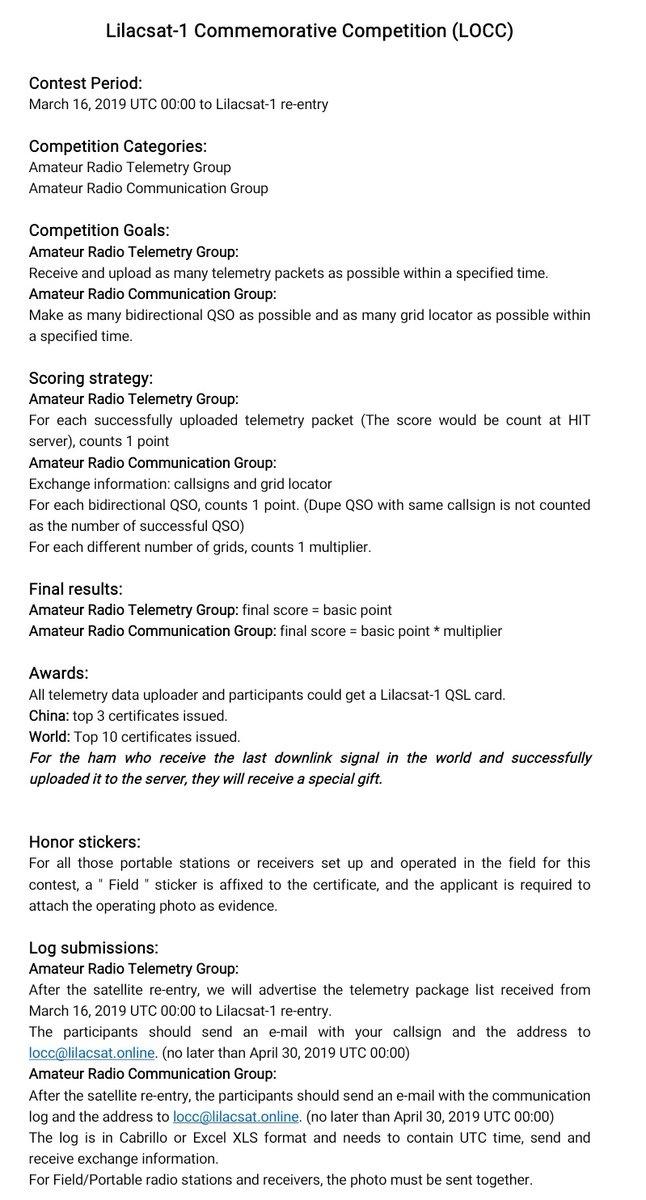 Lilacsat-1 Commemorative Competition (LOCC)

Contest Period:
March 16, 2019 UTC 00:00 to Lilacsat-1 re-entry

Competition Categories:
Amateur Radio Telemetry Group
Amateur Radio Communication Group

Competition Goals:
Amateur Radio Telemetry Group:
Receive and upload as many telemetry packets as possible within a specified time.
Amateur Radio Communication Group:
Make as many bidirectional QSO as possible and as many grid locator as possible within a specified time.

Scoring strategy:
Amateur Radio Telemetry Group:
For each successfully uploaded telemetry packet (The score would be count at HIT server), counts 1 point
Amateur Radio Communication Group:
Exchange information: callsigns and grid locator
For each bidirectional QSO, counts 1 point. (Dupe QSO with same callsign is not counted as the number of successful QSO)
For each different number of grids, counts 1 multiplier.

Final results:
Amateur Radio Telemetry Group: final score = basic point
Amateur Radio Communication Group: final score = basic point * multiplier

Awards:
All telemetry data uploader and participants could get a Lilacsat-1 QSL card.
China: top 3 certificates issued.
World: Top 10 certificates issued.
For the ham who receive the last downlink signal in the world and successfully uploaded it to the server, they will receive a special gift.

Honor stickers:
For all those portable stations or receivers set up and operated in the field for this contest, a " Field " sticker is affixed to the certificate, and the applicant is required to attach the operating photo as evidence.

Log submissions:
Amateur Radio Telemetry Group:
After the satellite re-entry, we will advertise the telemetry package list received from March 16, 2019 UTC 00:00 to Lilacsat-1 re-entry.
The participants should send an e-mail with your callsign and the address to locc@lilacsat.online. (no later than April 30, 2019 UTC 00:00)
Amateur Radio Communication Group:
After the satellite re-entry, the participants should send an e-mail with the communication log and the address to locc@lilacsat.online. (no later than April 30, 2019 UTC 00:00)
The log is in Cabrillo or Excel XLS format and needs to contain UTC time, send and receive exchange information.
For Field/Portable radio stations and receivers, the photo must be sent together.